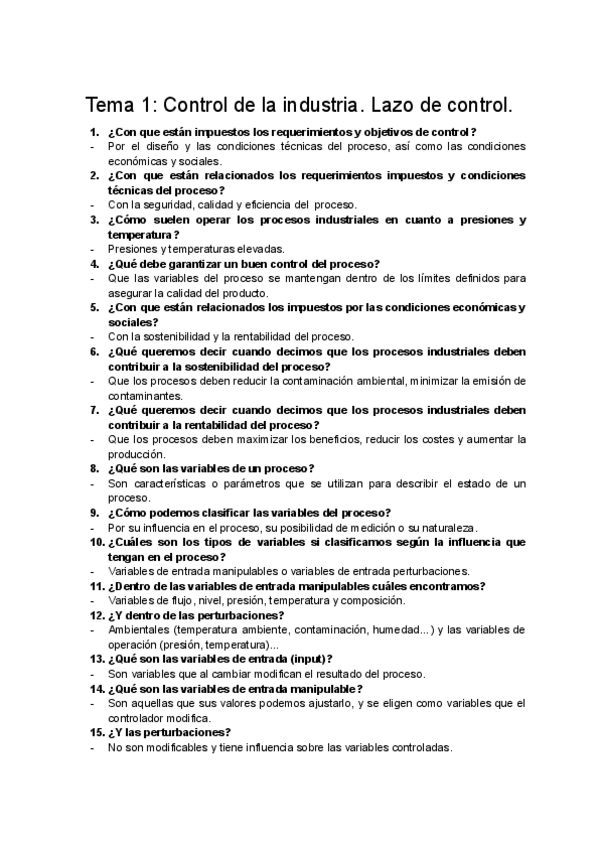 Tema 1: Control de la industria. Lazo de control.

1. ¿Con que están impuestos los requerimientos y objetivos de control?
- Por el diseño y las condiciones técnicas del proceso, así como las condiciones económicas y sociales.
2. ¿Con que están relacionados los requerimientos impuestos y condiciones técnicas del proceso?
- Con la seguridad, calidad y eficiencia del proceso.
3. ¿Cómo suelen operar los procesos industriales en cuanto a presiones y temperatura?
- Presiones y temperaturas elevadas.
4. ¿Qué debe garantizar un buen control del proceso?
- Que las variables del proceso se mantengan dentro de los límites definidos para asegurar la calidad del producto.
5. ¿Con que están relacionados los impuestos por las condiciones económicas y sociales?
- Con la sostenibilidad y la rentabilidad del proceso.
6. ¿Qué queremos decir cuando decimos que los procesos industriales deben contribuir a la sostenibilidad del proceso?
- Que los procesos deben reducir la contaminación ambiental, minimizar la emisión de contaminantes.
7. ¿Qué queremos decir cuando decimos que los procesos industriales deben contribuir a la rentabilidad del proceso?
- Que los procesos deben maximizar los beneficios, reducir los costes y aumentar la producción.
8. ¿Qué son las variables de un proceso?
- Son características o parámetros que se utilizan para describir el estado de un proceso.
9. ¿Cómo podemos clasificar las variables del proceso?
- Por su influencia en el proceso, su posibilidad de medición o su naturaleza.
10. ¿Cuáles son los tipos de variables si clasificamos según la influencia que tengan en el proceso?
- Variables de entrada manipulables o variables de entrada perturbaciones.
11. ¿Dentro de las variables de entrada manipulables cuáles encontramos?
- Variables de flujo, nivel, presión, temperatura y composición.
12. ¿Y dentro de las perturbaciones?
- Ambientales (temperatura ambiente, contaminación, humedad...) y las variables de operación (presión, temperatura)...
13. ¿Qué son las variables de entrada (input)?
- Son variables que al cambiar modifican el resultado del proceso.
14. ¿Qué son las variables de entrada manipulable?
- Son aquellas que sus valores podemos ajustarlo, y se eligen como variables que el controlador modifica.
15. ¿Y las perturbaciones?
- No son modificables y tiene influencia sobre las variables controladas.